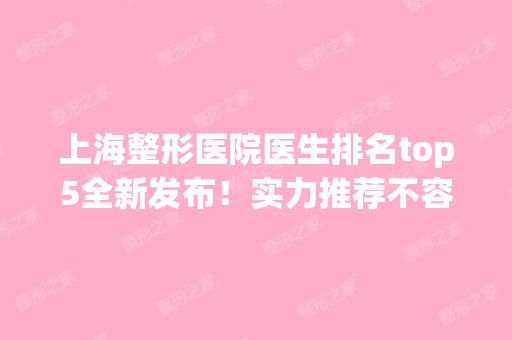 上海整形医院医生排名top5全新发布！实力推荐不容

整形之家